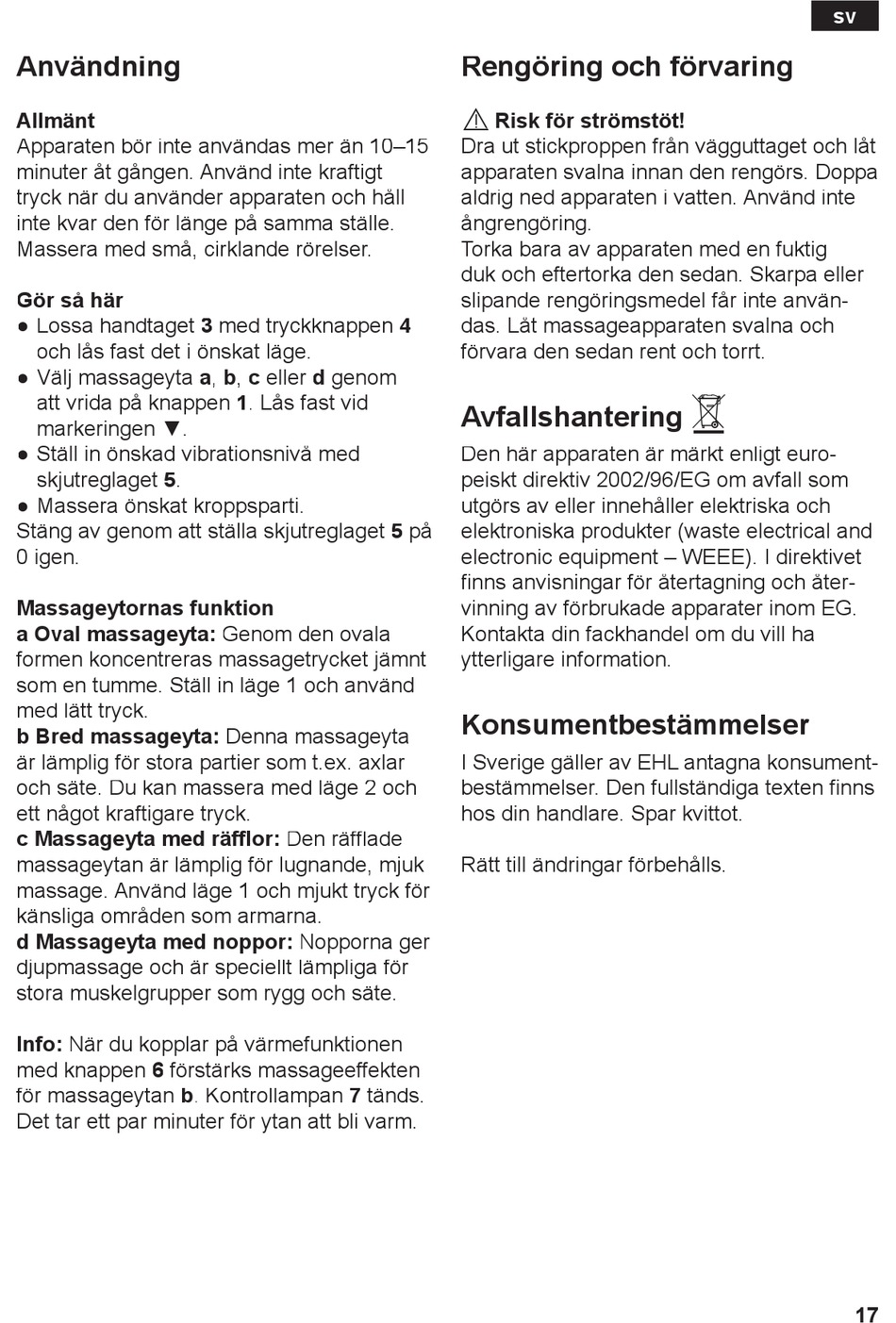 sv

Användning

Allmänt
Apparaten bör inte användas mer än 10–15 minuter åt gången. Använd inte kraftigt tryck när du använder apparaten och håll inte kvar den för länge på samma ställe. Massera med små, cirklande rörelser.

Gör så här
● Lossa handtaget 3 med tryckknappen 4 och lås fast det i önskat läge.
● Välj massageyta a, b, c eller d genom att vrida på knappen 1. Lås fast vid markeringen ▼.
● Ställ in önskad vibrationsnivå med skjutreglaget 5.
● Massera önskat kroppsparti.
Stäng av genom att ställa skjutreglaget 5 på 0 igen.

Massageytornas funktion
a Oval massageyta: Genom den ovala formen koncentreras massagetrycket jämnt som en tumme. Ställ in läge 1 och använd med lätt tryck.
b Bred massageyta: Denna massageyta är lämplig för stora partier som t.ex. axlar och säte. Du kan massera med läge 2 och ett något kraftigare tryck.
c Massageyta med räfflor: Den räfflade massageytan är lämplig för lugnande, mjuk massage. Använd läge 1 och mjukt tryck för känsliga områden som armarna.
d Massageyta med noppor: Nopporna ger djupmassage och är speciellt lämpliga för stora muskelgrupper som rygg och säte.

Info: När du kopplar på värmefunktionen med knappen 6 förstärks massageeffekten för massageytan b. Kontrollampan 7 tänds. Det tar ett par minuter för ytan att bli varm.

Rengöring och förvaring

⚠ Risk för strömstöt!
Dra ut stickproppen från vägguttaget och låt apparaten svalna innan den rengörs. Doppa aldrig ned apparaten i vatten. Använd inte ångrengöring.
Torka bara av apparaten med en fuktig duk och eftertorka den sedan. Skarpa eller slipande rengöringsmedel får inte användas. Låt massageapparaten svalna och förvara den sedan rent och torrt.

Avfallshantering

Den här apparaten är märkt enligt europeiskt direktiv 2002/96/EG om avfall som utgörs av eller innehåller elektriska och elektroniska produkter (waste electrical and electronic equipment – WEEE). I direktivet finns anvisningar för återtagning och återvinning av förbrukade apparater inom EG. Kontakta din fackhandel om du vill ha ytterligare information.

Konsumentbestämmelser

I Sverige gäller av EHL antagna konsumentbestämmelser. Den fullständiga texten finns hos din handlare. Spar kvittot.

Rätt till ändringar förbehålls.

17